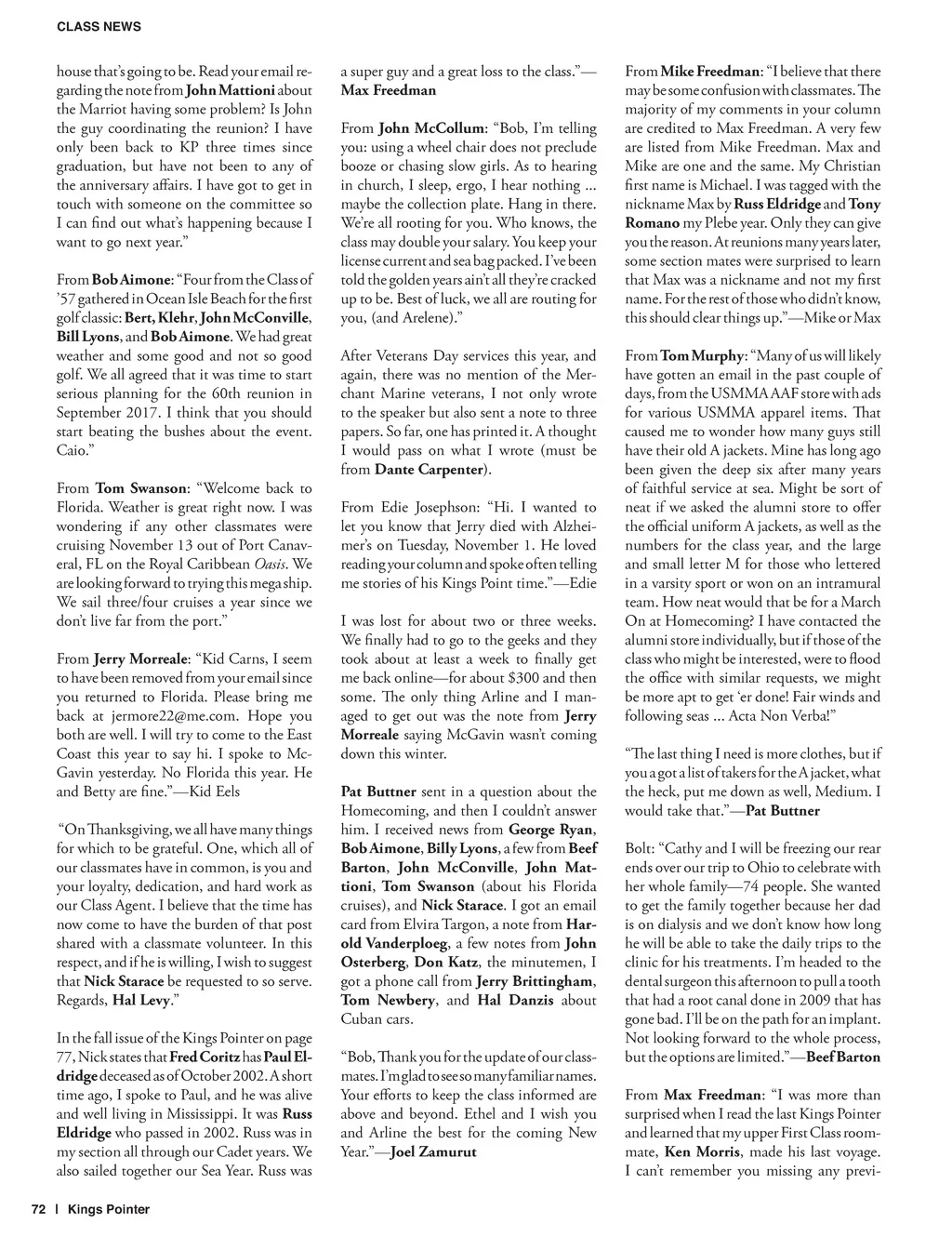 CLASS NEWS

house that's going to be. Read your email regarding the note from John Mattioni about the Marriot having some problem? Is John the guy coordinating the reunion? I have only been back to KP three times since graduation, but have not been to any of the anniversary affairs. I have got to get in touch with someone on the committee so I can find out what's happening because I want to go next year."

From Bob Aimone: "Four from the Class of '57 gathered in Ocean Isle Beach for the first golf classic: Bert, Klehr, John McConville, Bill Lyons, and Bob Aimone. We had great weather and some good and not so good golf. We all agreed that it was time to start serious planning for the 60th reunion in September 2017. I think that you should start beating the bushes about the event. Caio."

From Tom Swanson: "Welcome back to Florida. Weather is great right now. I was wondering if any other classmates were cruising November 13 out of Port Canaveral, FL on the Royal Caribbean Oasis. We are looking forward to trying this mega ship. We sail three/four cruises a year since we don't live far from the port."

From Jerry Morreale: "Kid Carns, I seem to have been removed from your email since you returned to Florida. Please bring me back at jermore22@me.com. Hope you both are well. I will try to come to the East Coast this year to say hi. I spoke to McGavin yesterday. No Florida this year. He and Betty are fine."—Kid Eels

"On Thanksgiving, we all have many things for which to be grateful. One, which all of our classmates have in common, is you and your loyalty, dedication, and hard work as our Class Agent. I believe that the time has now come to have the burden of that post shared with a classmate volunteer. In this respect, and if he is willing, I wish to suggest that Nick Starace be requested to so serve. Regards, Hal Levy."

In the fall issue of the Kings Pointer on page 77, Nick states that Fred Coritz has Paul Eldridge deceased as of October 2002. A short time ago, I spoke to Paul, and he was alive and well living in Mississippi. It was Russ Eldridge who passed in 2002. Russ was in my section all through our Cadet years. We also sailed together our Sea Year. Russ was a super guy and a great loss to the class."—Max Freedman

From John McCollum: "Bob, I'm telling you: using a wheel chair does not preclude booze or chasing slow girls. As to hearing in church, I sleep, ergo, I hear nothing ... maybe the collection plate. Hang in there. We're all rooting for you. Who knows, the class may double your salary. You keep your license current and sea bag packed. I've been told the golden years ain't all they're cracked up to be. Best of luck, we all are routing for you, (and Arelene)."

After Veterans Day services this year, and again, there was no mention of the Merchant Marine veterans, I not only wrote to the speaker but also sent a note to three papers. So far, one has printed it. A thought I would pass on what I wrote (must be from Dante Carpenter).

From Edie Josephson: "Hi. I wanted to let you know that Jerry died with Alzheimer's on Tuesday, November 1. He loved reading your column and spoke often telling me stories of his Kings Point time."—Edie

I was lost for about two or three weeks. We finally had to go to the geeks and they took about at least a week to finally get me back online—for about $300 and then some. The only thing Arline and I managed to get out was the note from Jerry Morreale saying McGavin wasn't coming down this winter.

Pat Buttner sent in a question about the Homecoming, and then I couldn't answer him. I received news from George Ryan, Bob Aimone, Billy Lyons, a few from Beef Barton, John McConville, John Mattioni, Tom Swanson (about his Florida cruises), and Nick Starace. I got an email card from Elvira Targon, a note from Harold Vanderploeg, a few notes from John Osterberg, Don Katz, the minutemen, I got a phone call from Jerry Brittingham, Tom Newbery, and Hal Danzis about Cuban cars.

"Bob, Thank you for the update of our classmates. I'm glad to see so many familiar names. Your efforts to keep the class informed are above and beyond. Ethel and I wish you and Arline the best for the coming New Year."—Joel Zamurut

From Mike Freedman: "I believe that there may be some confusion with classmates. The majority of my comments in your column are credited to Max Freedman. A very few are listed from Mike Freedman. Max and Mike are one and the same. My Christian first name is Michael. I was tagged with the nickname Max by Russ Eldridge and Tony Romano my Plebe year. Only they can give you the reason. At reunions many years later, some section mates were surprised to learn that Max was a nickname and not my first name. For the rest of those who didn't know, this should clear things up."—Mike or Max

From Tom Murphy: "Many of us will likely have gotten an email in the past couple of days, from the USMMA AAF store with ads for various USMMA apparel items. That caused me to wonder how many guys still have their old A jackets. Mine has long ago been given the deep six after many years of faithful service at sea. Might be sort of neat if we asked the alumni store to offer the official uniform A jackets, as well as the numbers for the class year, and the large and small letter M for those who lettered in a varsity sport or won on an intramural team. How neat would that be for a March On at Homecoming? I have contacted the alumni store individually, but if those of the class who might be interested, were to flood the office with similar requests, we might be more apt to get 'er done! Fair winds and following seas ... Acta Non Verba!"

"The last thing I need is more clothes, but if you a got a list of takers for the A jacket, what the heck, put me down as well, Medium. I would take that."—Pat Buttner

Bolt: "Cathy and I will be freezing our rear ends over our trip to Ohio to celebrate with her whole family—74 people. She wanted to get the family together because her dad is on dialysis and we don't know how long he will be able to take the daily trips to the clinic for his treatments. I'm headed to the dental surgeon this afternoon to pull a tooth that had a root canal done in 2009 that has gone bad. I'll be on the path for an implant. Not looking forward to the whole process, but the options are limited."—Beef Barton

From Max Freedman: "I was more than surprised when I read the last Kings Pointer and learned that my upper First Class roommate, Ken Morris, made his last voyage. I can't remember you missing any previ-

72 | Kings Pointer